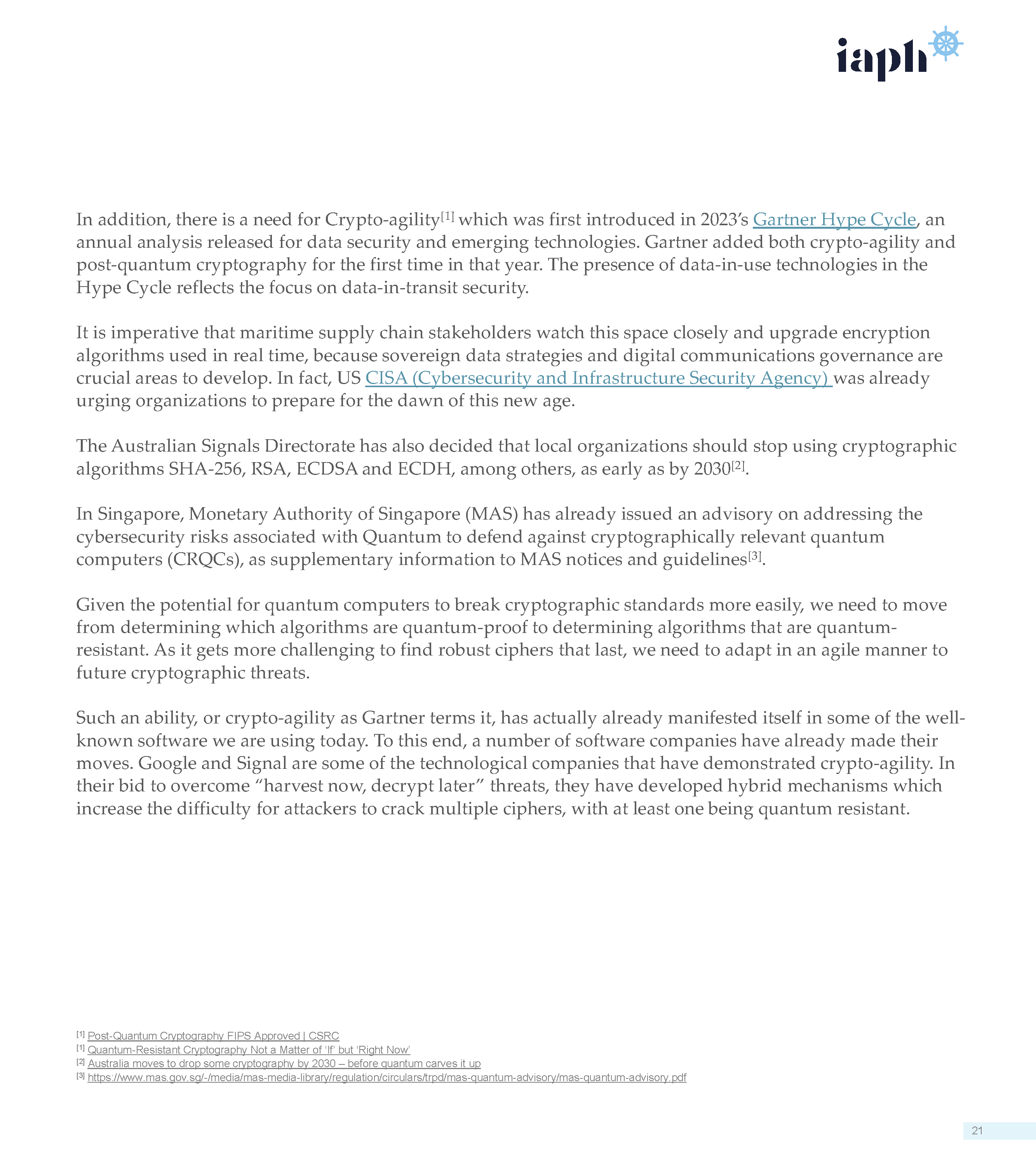 iaph

In addition, there is a need for Crypto-agility$^{[1]}$ which was first introduced in 2023's Gartner Hype Cycle, an annual analysis released for data security and emerging technologies. Gartner added both crypto-agility and post-quantum cryptography for the first time in that year. The presence of data-in-use technologies in the Hype Cycle reflects the focus on data-in-transit security.

It is imperative that maritime supply chain stakeholders watch this space closely and upgrade encryption algorithms used in real time, because sovereign data strategies and digital communications governance are crucial areas to develop. In fact, US CISA (Cybersecurity and Infrastructure Security Agency) was already urging organizations to prepare for the dawn of this new age.

The Australian Signals Directorate has also decided that local organizations should stop using cryptographic algorithms SHA-256, RSA, ECDSA and ECDH, among others, as early as by 2030$^{[2]}$.

In Singapore, Monetary Authority of Singapore (MAS) has already issued an advisory on addressing the cybersecurity risks associated with Quantum to defend against cryptographically relevant quantum computers (CRQCs), as supplementary information to MAS notices and guidelines$^{[3]}$.

Given the potential for quantum computers to break cryptographic standards more easily, we need to move from determining which algorithms are quantum-proof to determining algorithms that are quantum-resistant. As it gets more challenging to find robust ciphers that last, we need to adapt in an agile manner to future cryptographic threats.

Such an ability, or crypto-agility as Gartner terms it, has actually already manifested itself in some of the well-known software we are using today. To this end, a number of software companies have already made their moves. Google and Signal are some of the technological companies that have demonstrated crypto-agility. In their bid to overcome "harvest now, decrypt later" threats, they have developed hybrid mechanisms which increase the difficulty for attackers to crack multiple ciphers, with at least one being quantum resistant.

$^{[1]}$ Post-Quantum Cryptography FIPS Approved | CSRC
$^{[1]}$ Quantum-Resistant Cryptography Not a Matter of 'If' but 'Right Now'
$^{[2]}$ Australia moves to drop some cryptography by 2030 – before quantum carves it up
$^{[3]}$ https://www.mas.gov.sg/-/media/mas-media-library/regulation/circulars/trpd/mas-quantum-advisory/mas-quantum-advisory.pdf

21